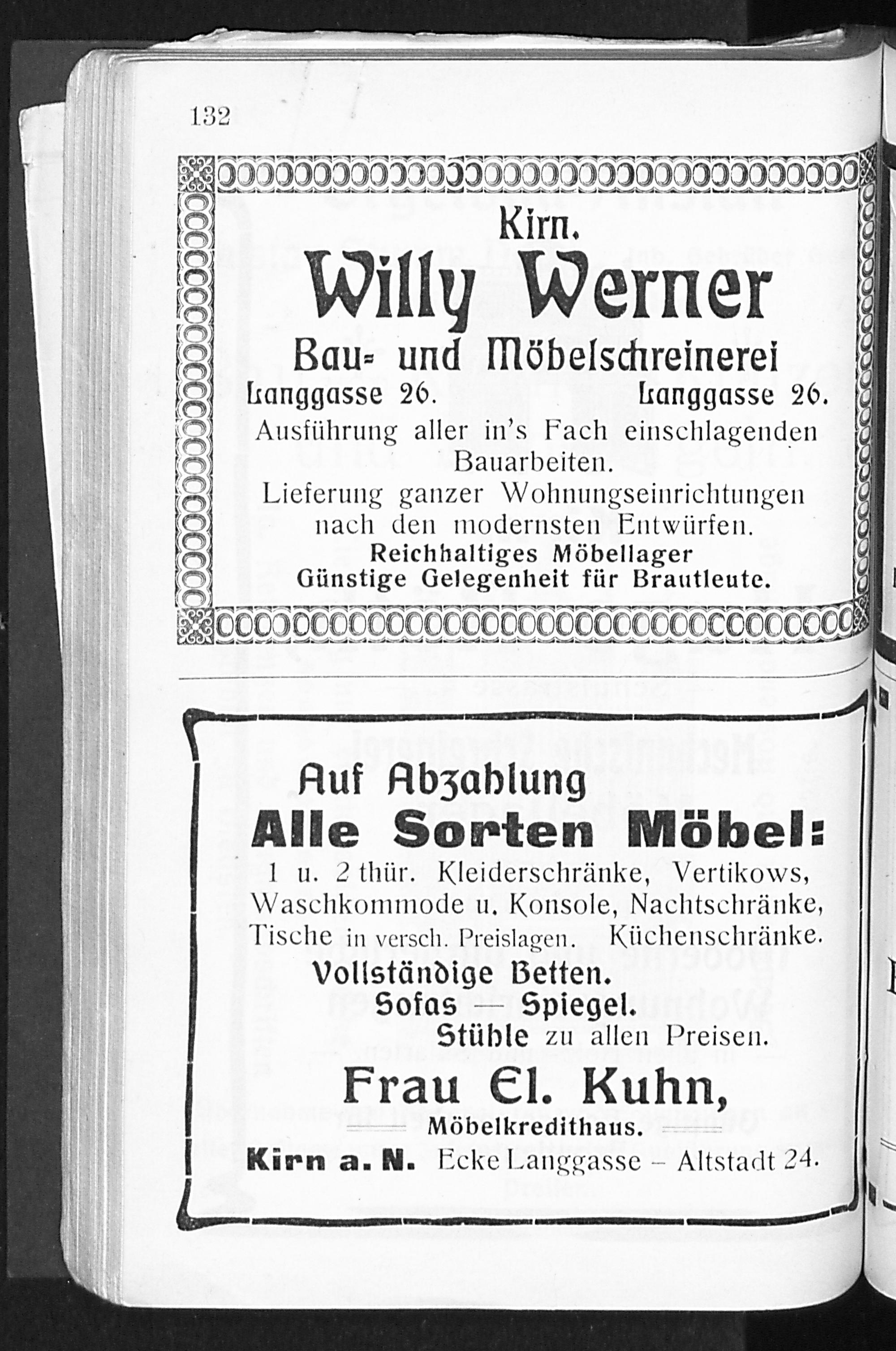 132

Kirn.

Willy Werner

Bau- und Möbelschreinerei

Langgasse 26. Langgasse 26.

Ausführung aller in's Fach einschlagenden Bauarbeiten.

Lieferung ganzer Wohnungseinrichtungen nach den modernsten Entwürfen.

Reichhaltiges Möbellager

Günstige Gelegenheit für Brautleute.

Auf Abzahlung

Alle Sorten Möbel:

1 u. 2 thür. Kleiderschränke, Vertikows, Waschkommode u. Konsole, Nachtschränke, Tische in versch. Preislagen. Küchenschränke.

Vollständige Betten.

Sofas — Spiegel.

Stühle zu allen Preisen.

Frau El. Kuhn,

Möbelkredithaus.

Kirn a. N. Ecke Langgasse – Altstadt 24.